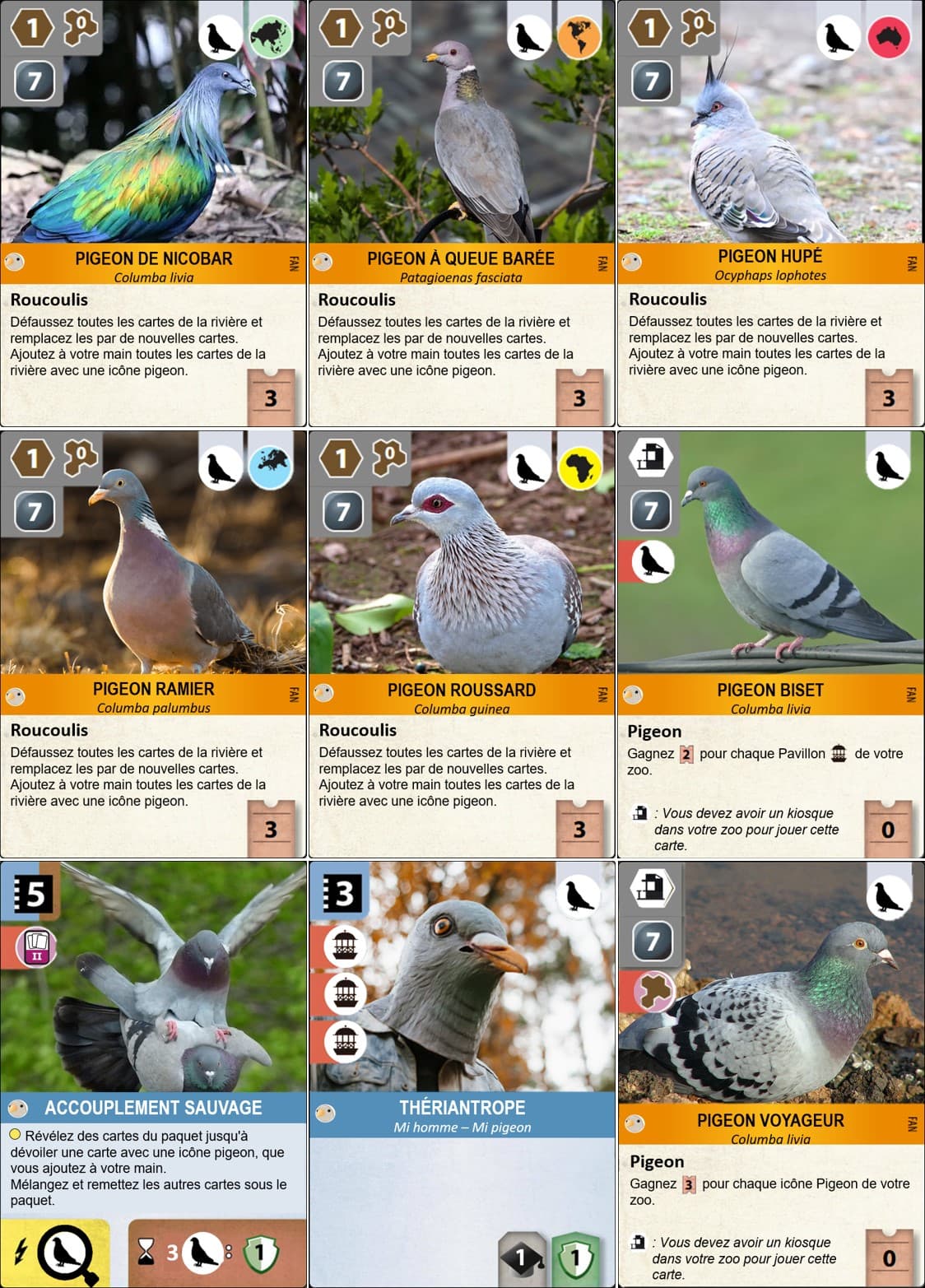 1 0
7
PIGEON DE NICOBAR
Columba livia
FAN
Roucoulis
Défaussez toutes les cartes de la rivière et remplacez les par de nouvelles cartes. Ajoutez à votre main toutes les cartes de la rivière avec une icône pigeon.
3

1 0
7
PIGEON À QUEUE BARÉE
Patagioenas fasciata
FAN
Roucoulis
Défaussez toutes les cartes de la rivière et remplacez les par de nouvelles cartes. Ajoutez à votre main toutes les cartes de la rivière avec une icône pigeon.
3

1 0
7
PIGEON HUPÉ
Ocyphaps lophotes
FAN
Roucoulis
Défaussez toutes les cartes de la rivière et remplacez les par de nouvelles cartes. Ajoutez à votre main toutes les cartes de la rivière avec une icône pigeon.
3

1 0
7
PIGEON RAMIER
Columba palumbus
FAN
Roucoulis
Défaussez toutes les cartes de la rivière et remplacez les par de nouvelles cartes. Ajoutez à votre main toutes les cartes de la rivière avec une icône pigeon.
3

1 0
7
PIGEON ROUSSARD
Columba guinea
FAN
Roucoulis
Défaussez toutes les cartes de la rivière et remplacez les par de nouvelles cartes. Ajoutez à votre main toutes les cartes de la rivière avec une icône pigeon.
3

7
PIGEON BISET
Columba livia
FAN
Pigeon
Gagnez 2 pour chaque Pavillon de votre zoo.
: Vous devez avoir un kiosque dans votre zoo pour jouer cette carte.
0

5
II
ACCOUPLEMENT SAUVAGE
Révélez des cartes du paquet jusqu'à dévoiler une carte avec une icône pigeon, que vous ajoutez à votre main.
Mélangez et remettez les autres cartes sous le paquet.
3 : 1

3
THÉRIANTROPE
Mi homme – Mi pigeon
1 1

7
PIGEON VOYAGEUR
Columba livia
FAN
Pigeon
Gagnez 3 pour chaque icône Pigeon de votre zoo.
: Vous devez avoir un kiosque dans votre zoo pour jouer cette carte.
0